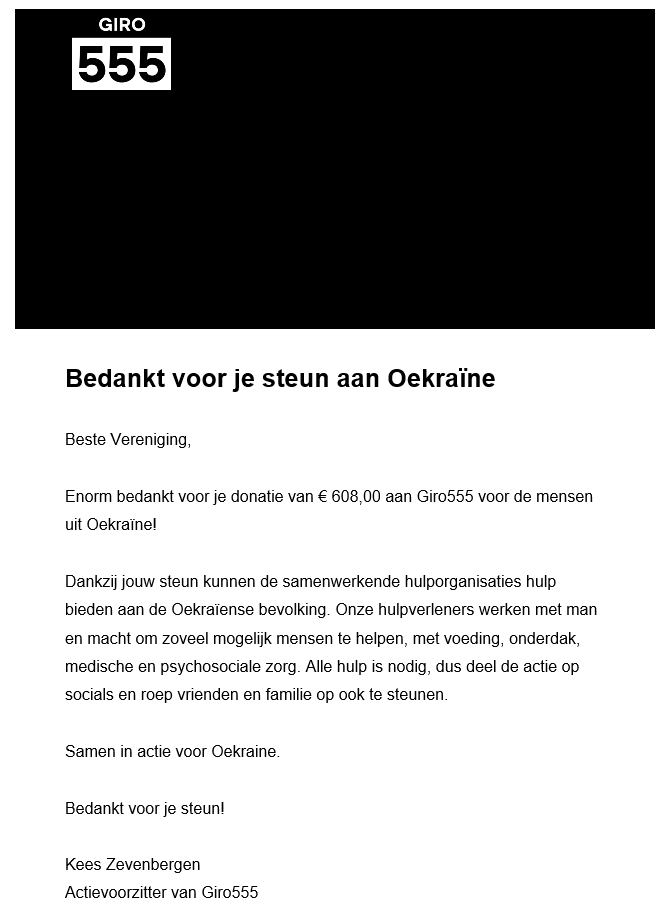 GIRO
555

Bedankt voor je steun aan Oekraïne

Beste Vereniging,

Enorm bedankt voor je donatie van € 608,00 aan Giro555 voor de mensen uit Oekraïne!

Dankzij jouw steun kunnen de samenwerkende hulporganisaties hulp bieden aan de Oekraïense bevolking. Onze hulpverleners werken met man en macht om zoveel mogelijk mensen te helpen, met voeding, onderdak, medische en psychosociale zorg. Alle hulp is nodig, dus deel de actie op socials en roep vrienden en familie op ook te steunen.

Samen in actie voor Oekraine.

Bedankt voor je steun!

Kees Zevenbergen
Actievoorzitter van Giro555